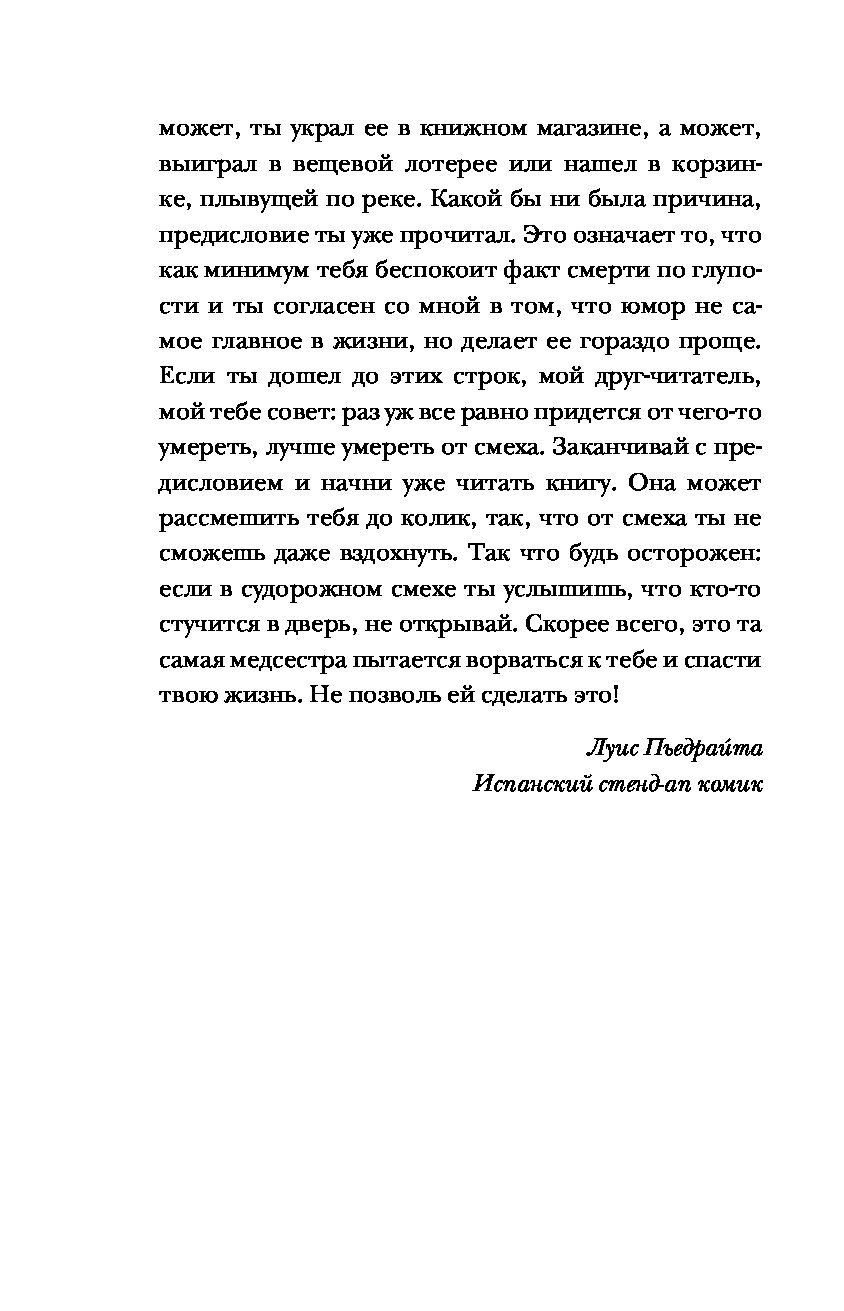 может, ты украл ее в книжном магазине, а может, выиграл в вещевой лотерее или нашел в корзинке, плывущей по реке. Какой бы ни была причина, предисловие ты уже прочитал. Это означает то, что как минимум тебя беспокоит факт смерти по глупости и ты согласен со мной в том, что юмор не самое главное в жизни, но делает ее гораздо проще. Если ты дошел до этих строк, мой друг-читатель, мой тебе совет: раз уж все равно придется от чего-то умереть, лучше умереть от смеха. Заканчивай с предисловием и начни уже читать книгу. Она может рассмешить тебя до колик, так, что от смеха ты не сможешь даже вздохнуть. Так что будь осторожен: если в судорожном смехе ты услышишь, что кто-то стучится в дверь, не открывай. Скорее всего, это та самая медсестра пытается ворваться к тебе и спасти твою жизнь. Не позволь ей сделать это!

Луис Пьедрайта
Испанский стенд-ап комик